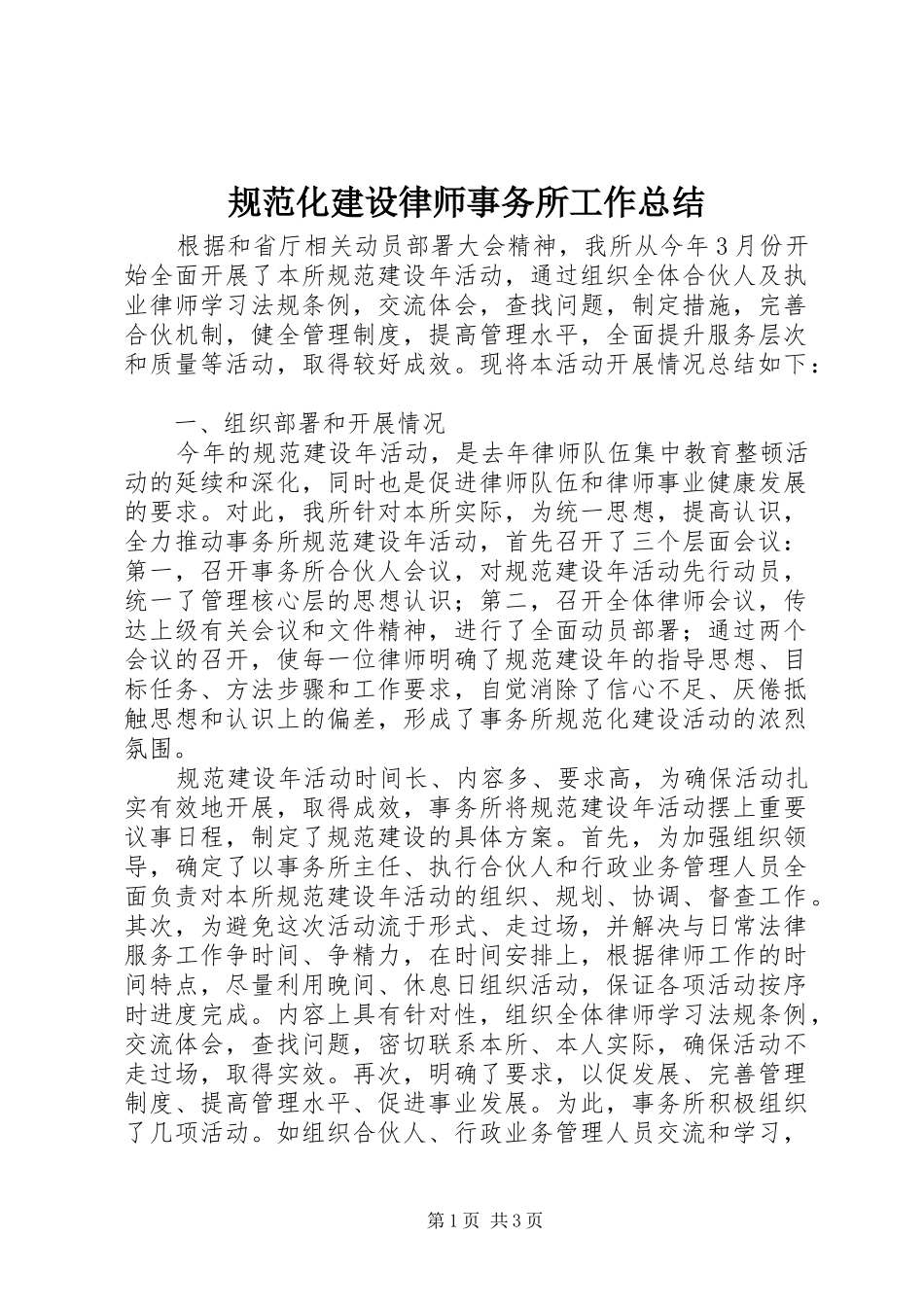 规范化建设律师事务所工作总结

根据和省厅相关动员部署大会精神，我所从今年3月份开始全面开展了本所规范建设年活动，通过组织全体合伙人及执业律师学习法规条例，交流体会，查找问题，制定措施，完善合伙机制，健全管理制度，提高管理水平，全面提升服务层次和质量等活动，取得较好成效。现将本活动开展情况总结如下：

一、组织部署和开展情况

今年的规范建设年活动，是去年律师队伍集中教育整顿活动的延续和深化，同时也是促进律师队伍和律师事业健康发展的要求。对此，我所针对本所实际，为统一思想，提高认识，全力推动事务所规范建设年活动，首先召开了三个层面会议：第一，召开事务所合伙人会议，对规范建设年活动先行动员，统一了管理核心层的思想认识；第二，召开全体律师会议，传达上级有关会议和文件精神，进行了全面动员部署；通过两个会议的召开，使每一位律师明确了规范建设年的指导思想、目标任务、方法步骤和工作要求，自觉消除了信心不足、厌倦抵触思想和认识上的偏差，形成了事务所规范化建设活动的浓烈氛围。

规范建设年活动时间长、内容多、要求高，为确保活动扎实有效地开展，取得成效，事务所将规范建设年活动摆上重要议事日程，制定了规范建设的具体方案。首先，为加强组织领导，确定了以事务所主任、执行合伙人和行政业务管理人员全面负责对本所规范建设年活动的组织、规划、协调、督查工作。其次，为避免这次活动流于形式、走过场，并解决与日常法律服务工作争时间、争精力，在时间安排上，根据律师工作的时间特点，尽量利用晚间、休息日组织活动，保证各项活动按序时进度完成。内容上具有针对性，组织全体律师学习法规条例，交流体会，查找问题，密切联系本所、本人实际，确保活动不走过场，取得实效。再次，明确了要求，以促发展、完善管理制度、提高管理水平、促进事业发展。为此，事务所积极组织了几项活动。如组织合伙人、行政业务管理人员交流和学习，

第1页 共3页